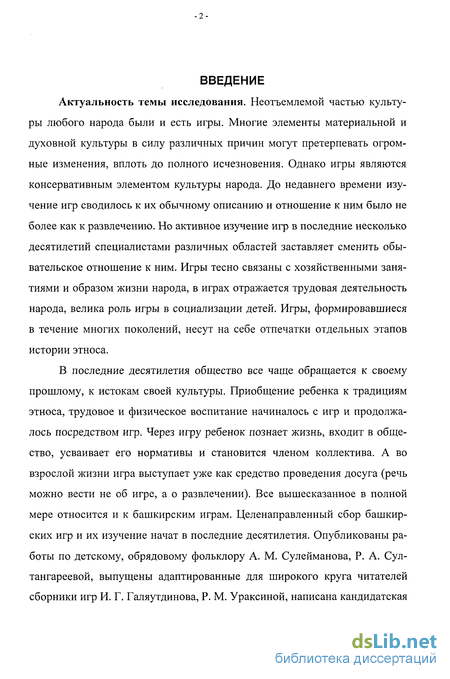 - 2 -

ВВЕДЕНИЕ

Актуальность темы исследования. Неотъемлемой частью культуры любого народа были и есть игры. Многие элементы материальной и духовной культуры в силу различных причин могут претерпевать огромные изменения, вплоть до полного исчезновения. Однако игры являются консервативным элементом культуры народа. До недавнего времени изучение игр сводилось к их обычному описанию и отношение к ним было не более как к развлечению. Но активное изучение игр в последние несколько десятилетий специалистами различных областей заставляет сменить обывательское отношение к ним. Игры тесно связаны с хозяйственными занятиями и образом жизни народа, в играх отражается трудовая деятельность народа, велика роль игры в социализации детей. Игры, формировавшиеся в течение многих поколений, несут на себе отпечатки отдельных этапов истории этноса.

В последние десятилетия общество все чаще обращается к своему прошлому, к истокам своей культуры. Приобщение ребенка к традициям этноса, трудовое и физическое воспитание начиналось с игр и продолжалось посредством игр. Через игру ребенок познает жизнь, входит в общество, усваивает его нормативы и становится членом коллектива. А во взрослой жизни игра выступает уже как средство проведения досуга (речь можно вести не об игре, а о развлечении). Все вышесказанное в полной мере относится и к башкирским играм. Целенаправленный сбор башкирских игр и их изучение начат в последние десятилетия. Опубликованы работы по детскому, обрядовому фольклору А. М. Сулейманова, Р. А. Султангареевой, выпущены адаптированные для широкого круга читателей сборники игр И. Г. Галяутдинова, Р. М. Ураксиной, написана кандидатская

dsLib.net
библиотека диссертаций